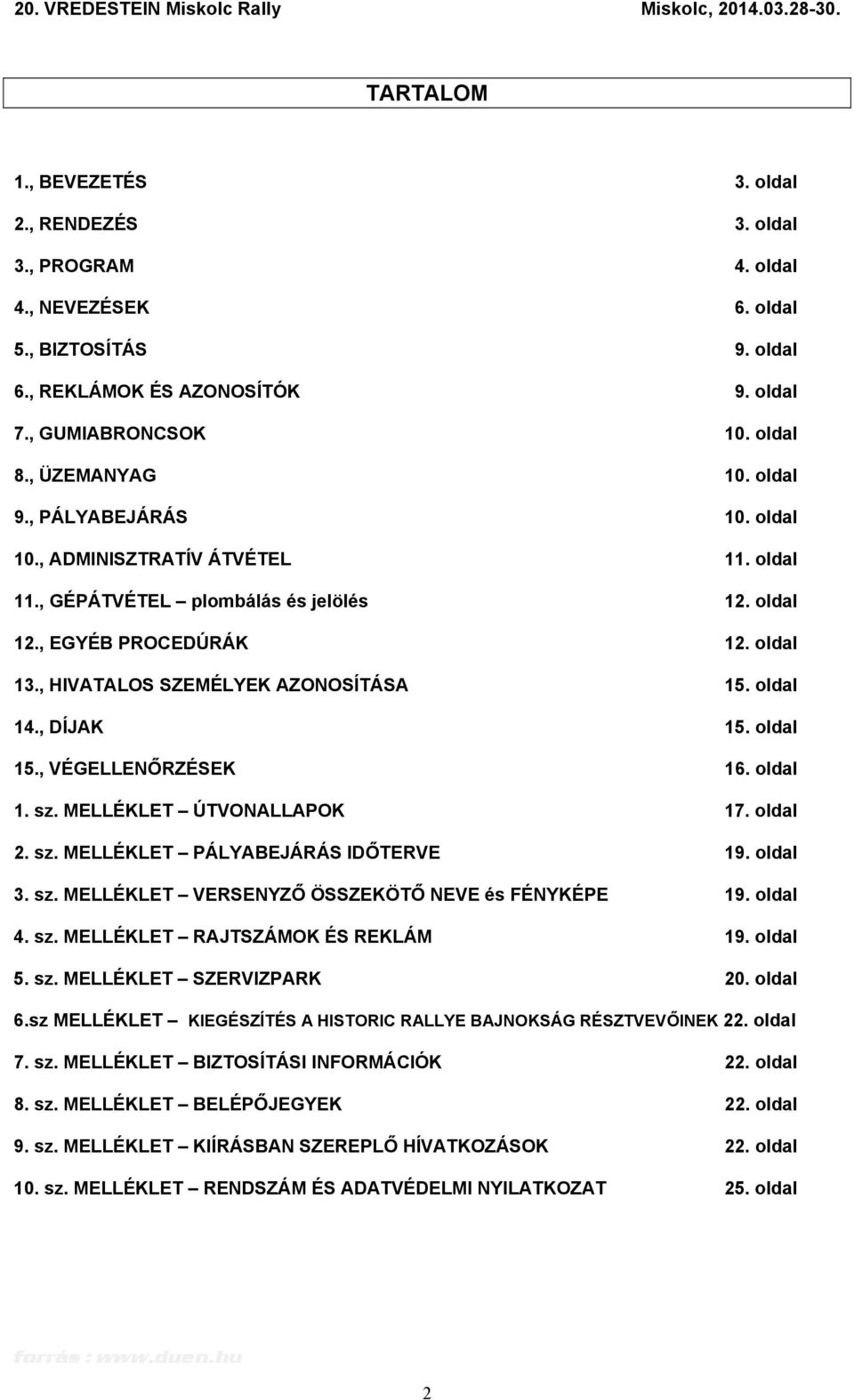 20. VREDESTEIN Miskolc Rally Miskolc, 2014.03.28-30.

TARTALOM

1., BEVEZETÉS 3. oldal
2., RENDEZÉS 3. oldal
3., PROGRAM 4. oldal
4., NEVEZÉSEK 6. oldal
5., BIZTOSÍTÁS 9. oldal
6., REKLÁMOK ÉS AZONOSÍTÓK 9. oldal
7., GUMIABRONCSOK 10. oldal
8., ÜZEMANYAG 10. oldal
9., PÁLYABEJÁRÁS 10. oldal
10., ADMINISZTRATÍV ÁTVÉTEL 11. oldal
11., GÉPÁTVÉTEL – plombálás és jelölés 12. oldal
12., EGYÉB PROCEDÚRÁK 12. oldal
13., HIVATALOS SZEMÉLYEK AZONOSÍTÁSA 15. oldal
14., DÍJAK 15. oldal
15., VÉGELLENŐRZÉSEK 16. oldal
1. sz. MELLÉKLET – ÚTVONALLAPOK 17. oldal
2. sz. MELLÉKLET – PÁLYABEJÁRÁS IDŐTERVE 19. oldal
3. sz. MELLÉKLET – VERSENYZŐ ÖSSZEKÖTŐ NEVE és FÉNYKÉPE 19. oldal
4. sz. MELLÉKLET – RAJTSZÁMOK ÉS REKLÁM 19. oldal
5. sz. MELLÉKLET – SZERVIZPARK 20. oldal
6.sz MELLÉKLET – KIEGÉSZÍTÉS A HISTORIC RALLYE BAJNOKSÁG RÉSZTVEVŐINEK 22. oldal
7. sz. MELLÉKLET – BIZTOSÍTÁSI INFORMÁCIÓK 22. oldal
8. sz. MELLÉKLET – BELÉPŐJEGYEK 22. oldal
9. sz. MELLÉKLET – KIÍRÁSBAN SZEREPLŐ HÍVATKOZÁSOK 22. oldal
10. sz. MELLÉKLET – RENDSZÁM ÉS ADATVÉDELMI NYILATKOZAT 25. oldal

forrás : www.duen.hu

2